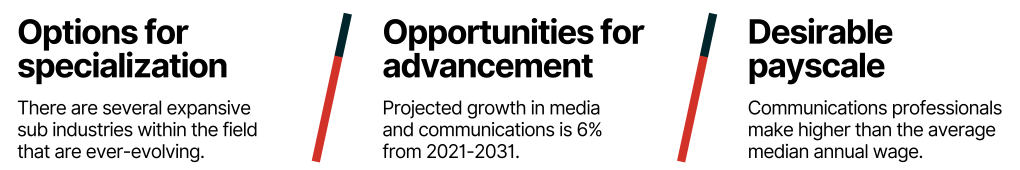 Options for specialization

There are several expansive sub industries within the field that are ever-evolving.

Opportunities for advancement

Projected growth in media and communications is 6% from 2021-2031.

Desirable payscale

Communications professionals make higher than the average median annual wage.